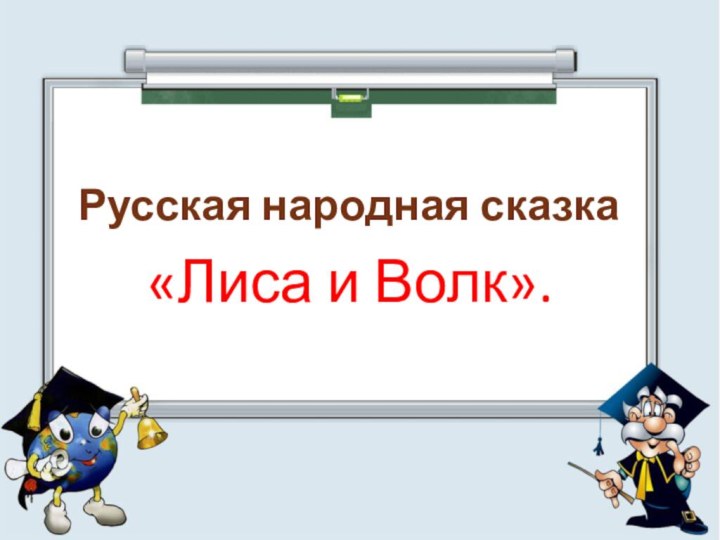 Русская народная сказка

«Лиса и Волк».